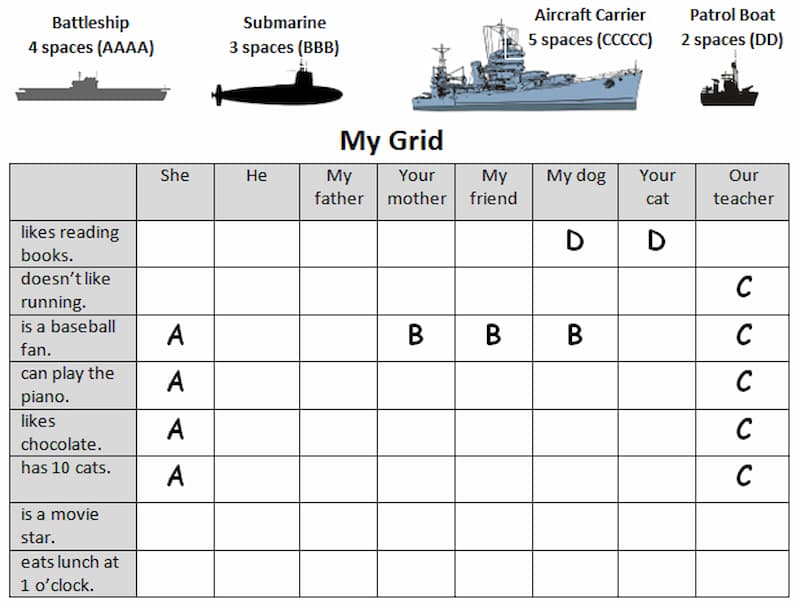 Battleship
4 spaces (AAAA)

Submarine
3 spaces (BBB)

Aircraft Carrier
5 spaces (CCCCC)

Patrol Boat
2 spaces (DD)

My Grid

| | She | He | My father | Your mother | My friend | My dog | Your cat | Our teacher |
|---|---|---|---|---|---|---|---|---|
| likes reading books. | | | | | | D | D | |
| doesn't like running. | | | | | | | | C |
| is a baseball fan. | A | | | B | B | B | | C |
| can play the piano. | A | | | | | | | C |
| likes chocolate. | A | | | | | | | C |
| has 10 cats. | A | | | | | | | C |
| is a movie star. | | | | | | | | |
| eats lunch at 1 o'clock. | | | | | | | | |